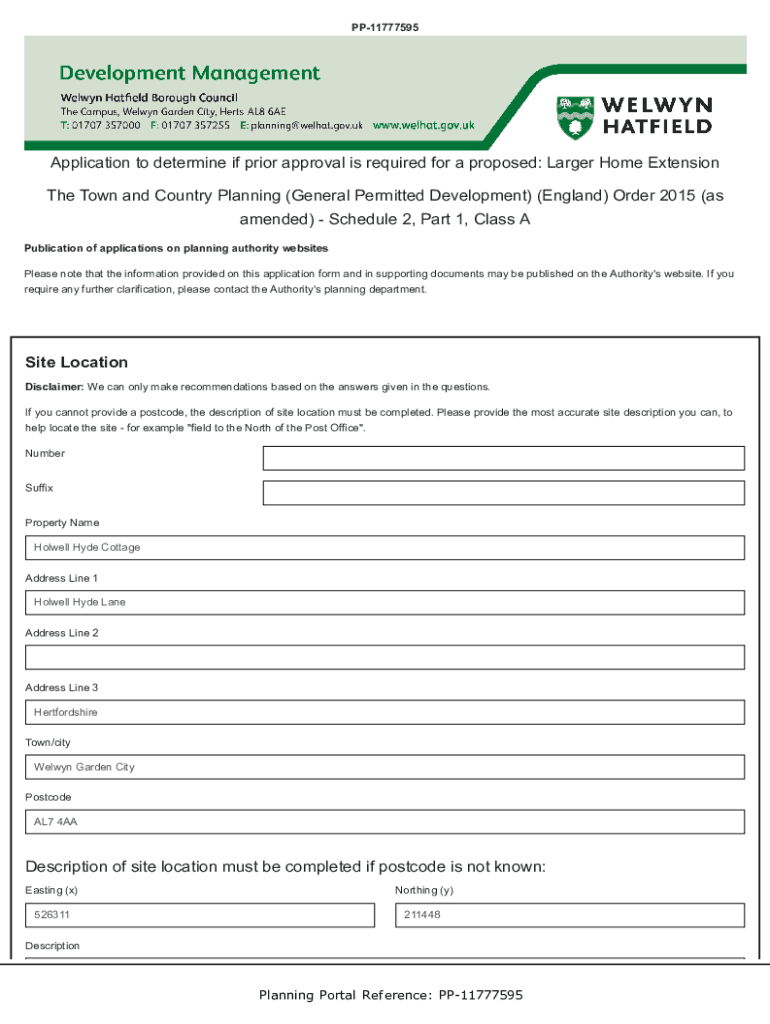 PP-11777595

Development Management
Welwyn Hatfield Borough Council
The Campus, Welwyn Garden City, Herts AL8 6AE
T: 01707 357000 F: 01707 357255 E: planning@welhat.gov.uk www.welhat.gov.uk

WELWYN HATFIELD

Application to determine if prior approval is required for a proposed: Larger Home Extension

The Town and Country Planning (General Permitted Development) (England) Order 2015 (as amended) - Schedule 2, Part 1, Class A

Publication of applications on planning authority websites

Please note that the information provided on this application form and in supporting documents may be published on the Authority's website. If you require any further clarification, please contact the Authority's planning department.

Site Location

Disclaimer: We can only make recommendations based on the answers given in the questions.

If you cannot provide a postcode, the description of site location must be completed. Please provide the most accurate site description you can, to help locate the site - for example "field to the North of the Post Office".

Number

Suffix

Property Name

Holwell Hyde Cottage

Address Line 1

Holwell Hyde Lane

Address Line 2

Address Line 3

Hertfordshire

Town/city

Welwyn Garden City

Postcode

AL7 4AA

Description of site location must be completed if postcode is not known:

Easting (x)

526311

Northing (y)

211448

Description

Planning Portal Reference: PP-11777595